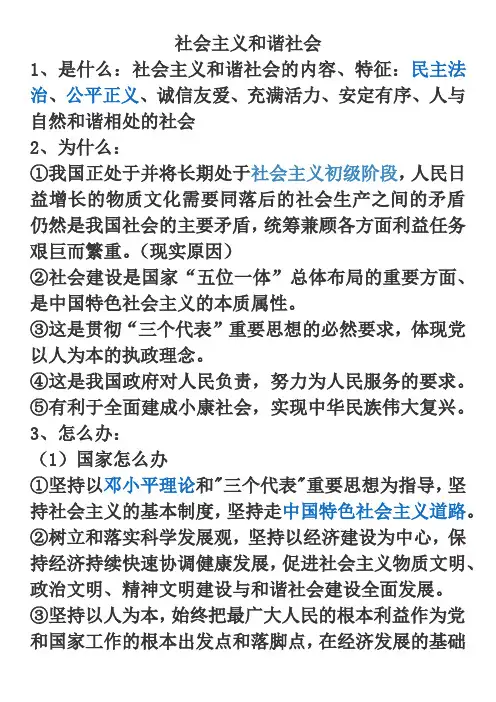 社会主义和谐社会

1、是什么：社会主义和谐社会的内容、特征：民主法治、公平正义、诚信友爱、充满活力、安定有序、人与自然和谐相处的社会

2、为什么：

①我国正处于并将长期处于社会主义初级阶段，人民日益增长的物质文化需要同落后的社会生产之间的矛盾仍然是我国社会的主要矛盾，统筹兼顾各方面利益任务艰巨而繁重。（现实原因）

②社会建设是国家“五位一体”总体布局的重要方面、是中国特色社会主义的本质属性。

③这是贯彻“三个代表”重要思想的必然要求，体现党以人为本的执政理念。

④这是我国政府对人民负责，努力为人民服务的要求。

⑤有利于全面建成小康社会，实现中华民族伟大复兴。

3、怎么办：

（1）国家怎么办

①坚持以邓小平理论和"三个代表"重要思想为指导，坚持社会主义的基本制度，坚持走中国特色社会主义道路。

②树立和落实科学发展观，坚持以经济建设为中心，保持经济持续快速协调健康发展，促进社会主义物质文明、政治文明、精神文明建设与和谐社会建设全面发展。

③坚持以人为本，始终把最广大人民的根本利益作为党和国家工作的根本出发点和落脚点，在经济发展的基础